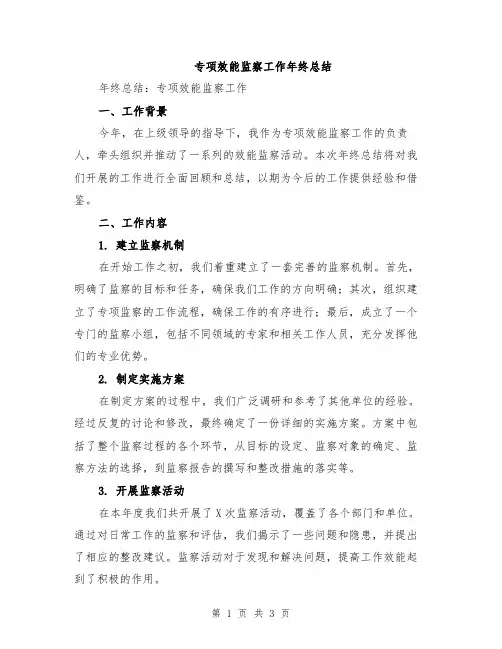 专项效能监察工作年终总结

年终总结：专项效能监察工作

一、工作背景

今年，在上级领导的指导下，我作为专项效能监察工作的负责人，牵头组织并推动了一系列的效能监察活动。本次年终总结将对我们开展的工作进行全面回顾和总结，以期为今后的工作提供经验和借鉴。

二、工作内容

1. 建立监察机制

在开始工作之初，我们着重建立了一套完善的监察机制。首先，明确了监察的目标和任务，确保我们工作的方向明确；其次，组织建立了专项监察的工作流程，确保工作的有序进行；最后，成立了一个专门的监察小组，包括不同领域的专家和相关工作人员，充分发挥他们的专业优势。

2. 制定实施方案

在制定方案的过程中，我们广泛调研和参考了其他单位的经验。经过反复的讨论和修改，最终确定了一份详细的实施方案。方案中包括了整个监察过程的各个环节，从目标的设定、监察对象的确定、监察方法的选择，到监察报告的撰写和整改措施的落实等。

3. 开展监察活动

在本年度我们共开展了X次监察活动，覆盖了各个部门和单位。通过对日常工作的监察和评估，我们揭示了一些问题和隐患，并提出了相应的整改建议。监察活动对于发现和解决问题，提高工作效能起到了积极的作用。

第 1 页 共 3 页